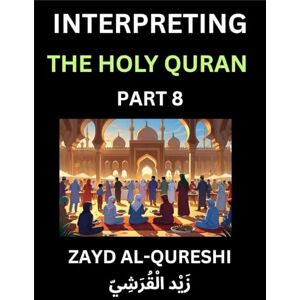 INTERPRETING
THE HOLY QURAN
PART 8

ZAYD AL-QURESHI
زَيْد الْقُرَشِيّ